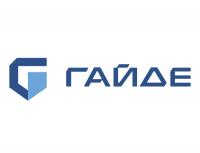 ГАЙДЕ